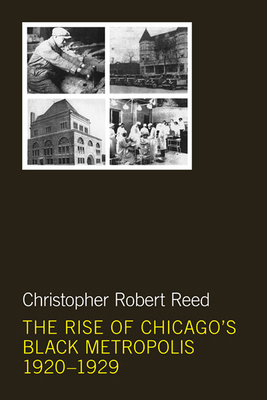 Christopher Robert Reed

THE RISE OF CHICAGO'S BLACK METROPOLIS 1920–1929